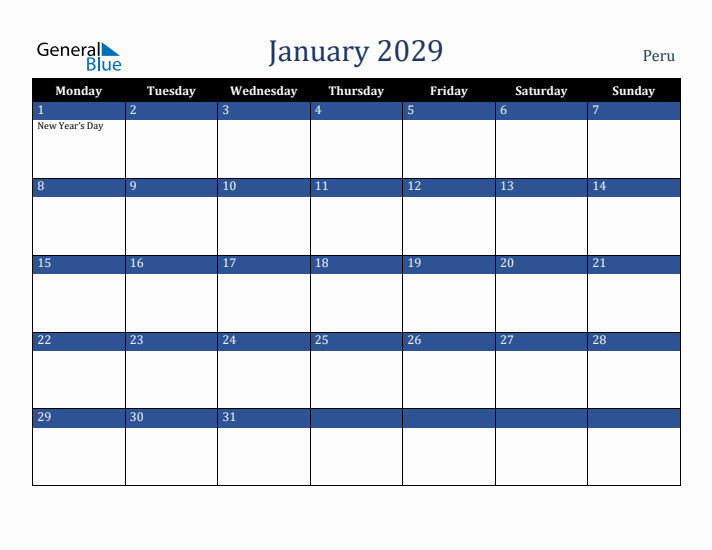 General Blue

January 2029

Peru

| Monday | Tuesday | Wednesday | Thursday | Friday | Saturday | Sunday |
|---|---|---|---|---|---|---|
| 1 New Year's Day | 2 | 3 | 4 | 5 | 6 | 7 |
| 8 | 9 | 10 | 11 | 12 | 13 | 14 |
| 15 | 16 | 17 | 18 | 19 | 20 | 21 |
| 22 | 23 | 24 | 25 | 26 | 27 | 28 |
| 29 | 30 | 31 | | | | |